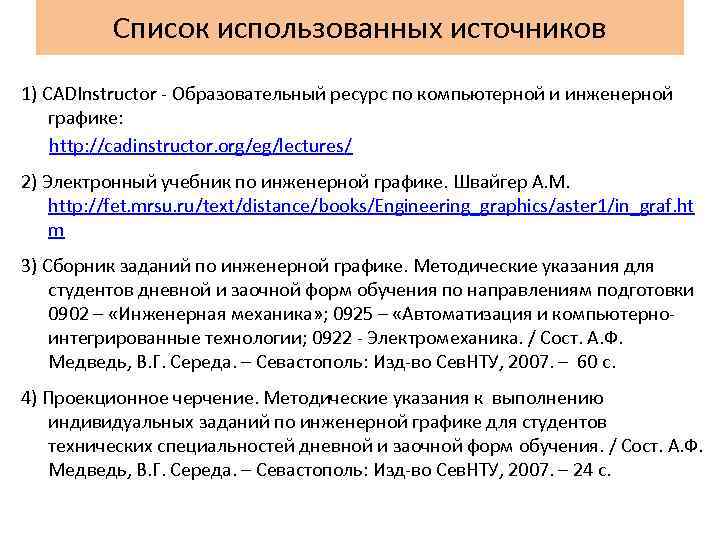 Список использованных источников

1) CADInstructor - Образовательный ресурс по компьютерной и инженерной графике:
http://cadinstructor.org/eg/lectures/

2) Электронный учебник по инженерной графике. Швайгер А.М.
http://fet.mrsu.ru/text/distance/books/Engineering_graphics/aster1/in_graf.htm

3) Сборник заданий по инженерной графике. Методические указания для студентов дневной и заочной форм обучения по направлениям подготовки 0902 – «Инженерная механика»; 0925 – «Автоматизация и компьютерно-интегрированные технологии; 0922 - Электромеханика. / Сост. А.Ф. Медведь, В.Г. Середа. – Севастополь: Изд-во СевНТУ, 2007. – 60 с.

4) Проекционное черчение. Методические указания к выполнению индивидуальных заданий по инженерной графике для студентов технических специальностей дневной и заочной форм обучения. / Сост. А.Ф. Медведь, В.Г. Середа. – Севастополь: Изд-во СевНТУ, 2007. – 24 с.